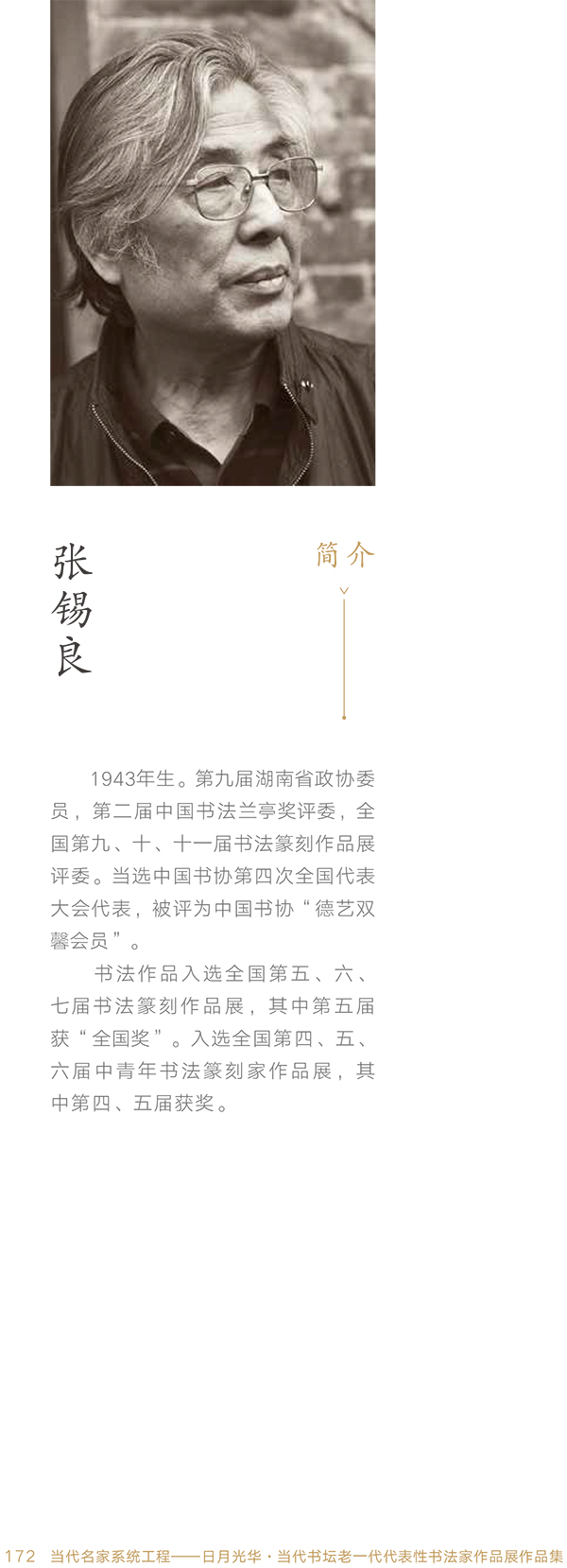 张锡良

简介

1943年生。第九届湖南省政协委员，第二届中国书法兰亭奖评委，全国第九、十、十一届书法篆刻作品展评委。当选中国书协第四次全国代表大会代表，被评为中国书协“德艺双馨会员”。

书法作品入选全国第五、六、七届书法篆刻作品展，其中第五届获“全国奖”。入选全国第四、五、六届中青年书法篆刻家作品展，其中第四、五届获奖。

172 当代名家系统工程——日月光华·当代书坛老一代代表性书法家作品展作品集